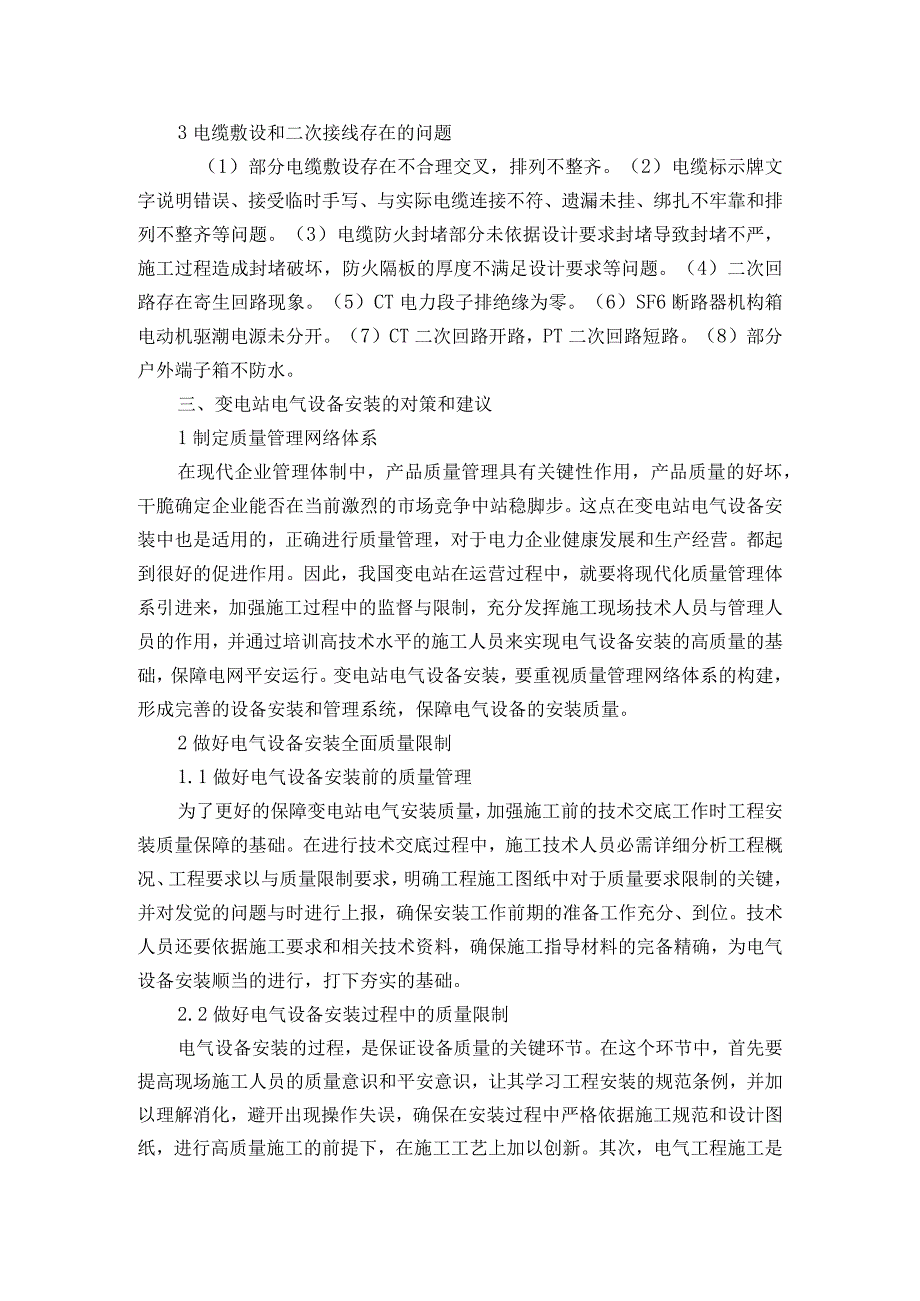 3 电缆敷设和二次接线存在的问题

（1）部分电缆敷设存在不合理交叉，排列不整齐。（2）电缆标示牌文字说明错误、接受临时手写、与实际电缆连接不符、遗漏未挂、绑扎不牢靠和排列不整齐等问题。（3）电缆防火封堵部分未依据设计要求封堵导致封堵不严，施工过程造成封堵破坏，防火隔板的厚度不满足设计要求等问题。（4）二次回路存在寄生回路现象。（5）CT 电力段子排绝缘为零。（6）SF6 断路器机构箱电动机驱潮电源未分开。（7）CT 二次回路开路，PT 二次回路短路。（8）部分户外端子箱不防水。

三、变电站电气设备安装的对策和建议

1 制定质量管理网络体系

在现代企业管理体制中，产品质量管理具有关键性作用，产品质量的好坏，干脆确定企业能否在当前激烈的市场竞争中站稳脚步。这点在变电站电气设备安装中也是适用的，正确进行质量管理，对于电力企业健康发展和生产经营。都起到很好的促进作用。因此，我国变电站在运营过程中，就要将现代化质量管理体系引进来，加强施工过程中的监督与限制，充分发挥施工现场技术人员与管理人员的作用，并通过培训高技术水平的施工人员来实现电气设备安装的高质量的基础，保障电网平安运行。变电站电气设备安装，要重视质量管理网络体系的构建，形成完善的设备安装和管理系统，保障电气设备的安装质量。

2 做好电气设备安装全面质量限制

1.1 做好电气设备安装前的质量管理

为了更好的保障变电站电气安装质量，加强施工前的技术交底工作时工程安装质量保障的基础。在进行技术交底过程中，施工技术人员必需详细分析工程概况、工程要求以与质量限制要求，明确工程施工图纸中对于质量要求限制的关键，并对发觉的问题与时进行上报，确保安装工作前期的准备工作充分、到位。技术人员还要依据施工要求和相关技术资料，确保施工指导材料的完备精确，为电气设备安装顺当的进行，打下夯实的基础。

2.2 做好电气设备安装过程中的质量限制

电气设备安装的过程，是保证设备质量的关键环节。在这个环节中，首先要提高现场施工人员的质量意识和平安意识，让其学习工程安装的规范条例，并加以理解消化，避开出现操作失误，确保在安装过程中严格依据施工规范和设计图纸，进行高质量施工的前提下，在施工工艺上加以创新。其次，电气工程施工是